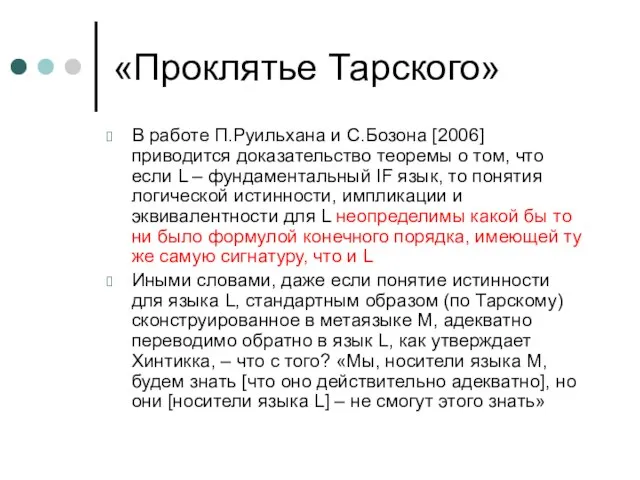 «Проклятье Тарского»

В работе П.Руильхана и С.Бозона [2006] приводится доказательство теоремы о том, что если L – фундаментальный IF язык, то понятия логической истинности, импликации и эквивалентности для L неопределимы какой бы то ни было формулой конечного порядка, имеющей ту же самую сигнатуру, что и L

Иными словами, даже если понятие истинности для языка L, стандартным образом (по Тарскому) сконструированное в метаязыке M, адекватно переводимо обратно в язык L, как утверждает Хинтикка, – что с того? «Мы, носители языка M, будем знать [что оно действительно адекватно], но они [носители языка L] – не смогут этого знать»